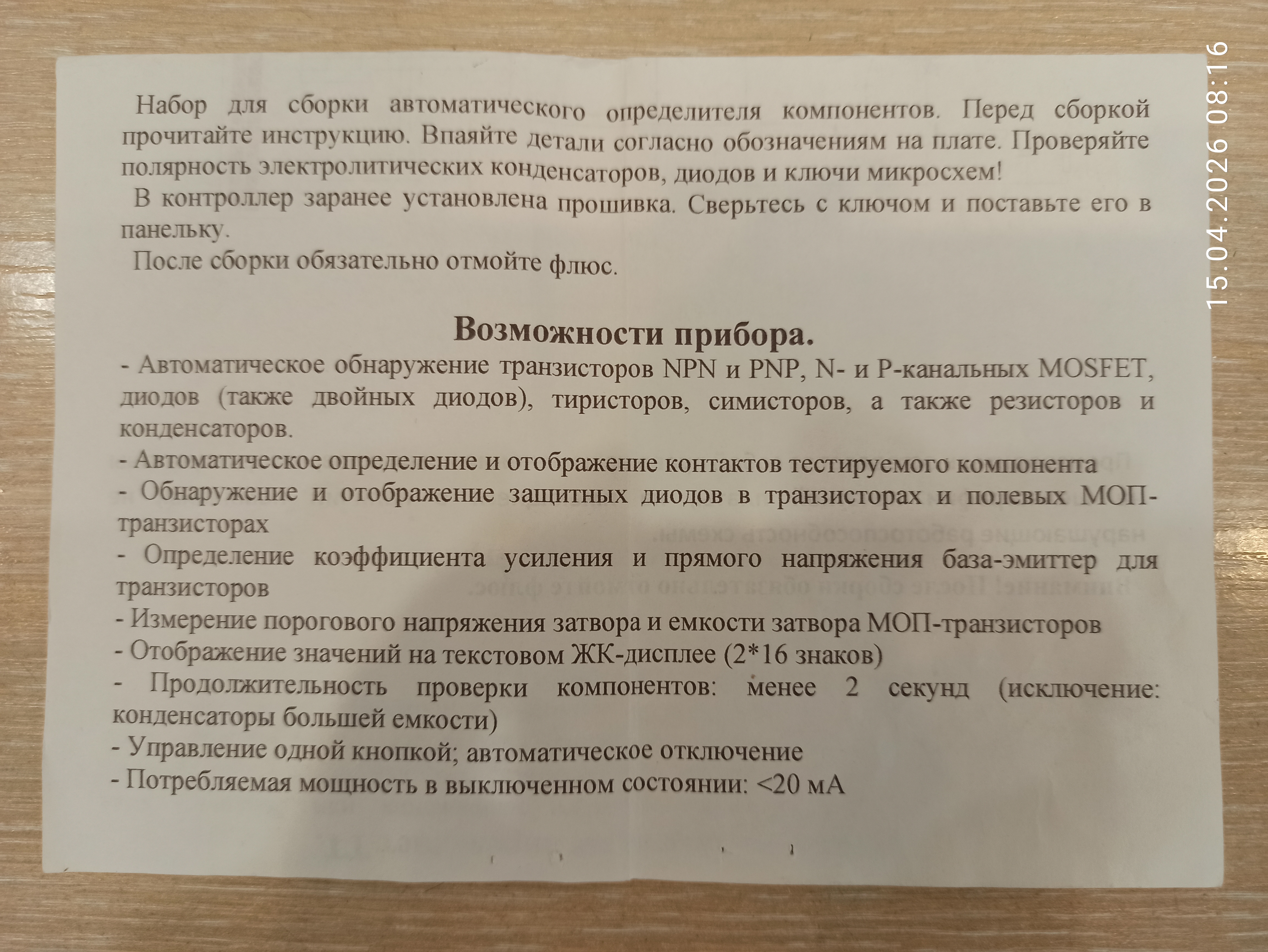 Набор для сборки автоматического определителя компонентов. Перед сборкой прочитайте инструкцию. Впаяйте детали согласно обозначениям на плате. Проверяйте полярность электролитических конденсаторов, диодов и ключи микросхем!

В контроллер заранее установлена прошивка. Сверьтесь с ключом и поставьте его в панельку.

После сборки обязательно отмойте флюс.

Возможности прибора.

- Автоматическое обнаружение транзисторов NPN и PNP, N- и P-канальных MOSFET, диодов (также двойных диодов), тиристоров, симисторов, а также резисторов и конденсаторов.

- Автоматическое определение и отображение контактов тестируемого компонента

- Обнаружение и отображение защитных диодов в транзисторах и полевых МОП-транзисторах

- Определение коэффициента усиления и прямого напряжения база-эмиттер для транзисторов

- Измерение порогового напряжения затвора и емкости затвора МОП-транзисторов

- Отображение значений на текстовом ЖК-дисплее (2*16 знаков)

- Продолжительность проверки компонентов: менее 2 секунд (исключение: конденсаторы большей емкости)

- Управление одной кнопкой; автоматическое отключение

- Потребляемая мощность в выключенном состоянии: <20 мА

15.04.2026 08:16